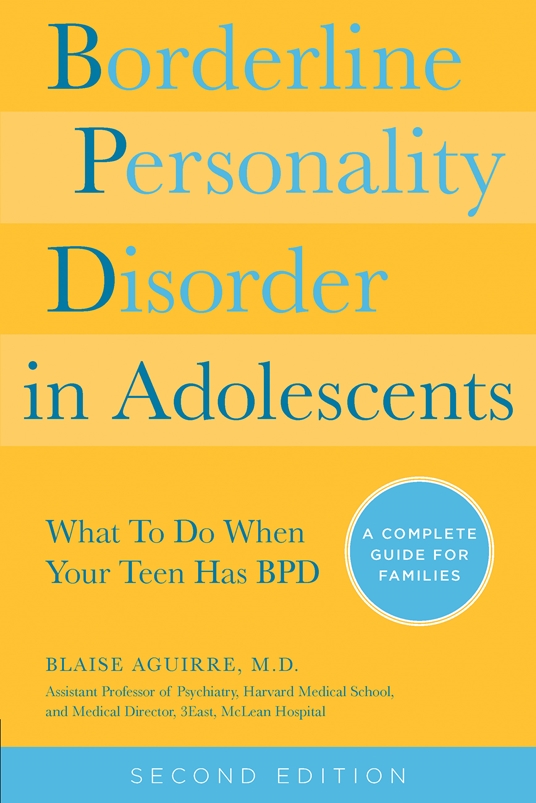 Borderline Personality Disorder in Adolescents

What To Do When Your Teen Has BPD

A COMPLETE GUIDE FOR FAMILIES

BLAISE AGUIRRE, M.D.
Assistant Professor of Psychiatry, Harvard Medical School, and Medical Director, 3East, McLean Hospital

SECOND EDITION